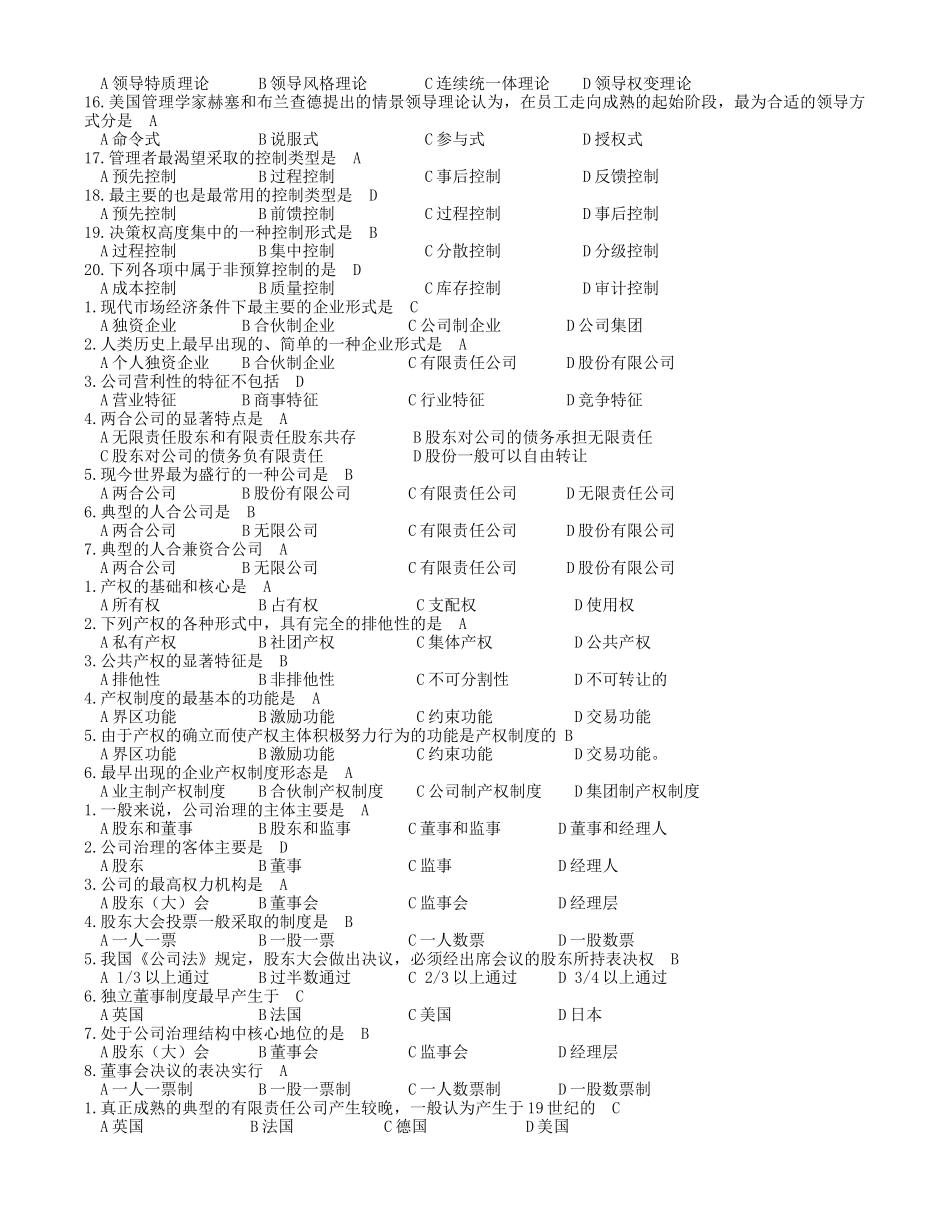 A 领导特质理论　B 领导风格理论　C 连续统一体理论　D 领导权变理论
16. 美国管理学家赫塞和布兰查德提出的情景领导理论认为，在员工走向成熟的起始阶段，最为合适的领导方式分是　A
A 命令式　B 说服式　C 参与式　D 授权式
17. 管理者最渴望采取的控制类型是　A
A 预先控制　B 过程控制　C 事后控制　D 反馈控制
18. 最主要的也是最常用的控制类型是　D
A 预先控制　B 前馈控制　C 过程控制　D 事后控制
19. 决策权高度集中的一种控制形式是　B
A 过程控制　B 集中控制　C 分散控制　D 分级控制
20. 下列各项中属于非预算控制的是　D
A 成本控制　B 质量控制　C 库存控制　D 审计控制
1. 现代市场经济条件下最主要的企业形式是　C
A 独资企业　B 合伙制企业　C 公司制企业　D 公司集团
2. 人类历史上最早出现的、简单的一种企业形式是　A
A 个人独资企业　B 合伙制企业　C 有限责任公司　D 股份有限公司
3. 公司营利性的特征不包括　D
A 营业特征　B 商事特征　C 行业特征　D 竞争特征
4. 两合公司的显著特点是　A
A 无限责任股东和有限责任股东共存　B 股东对公司的债务承担无限责任
C 股东对公司的债务负有限责任　D 股份一般可以自由转让
5. 现今世界最为盛行的一种公司是　B
A 两合公司　B 股份有限公司　C 有限责任公司　D 无限责任公司
6. 典型的人合公司是　B
A 两合公司　B 无限公司　C 有限责任公司　D 股份有限公司
7. 典型的人合兼资合公司　A
A 两合公司　B 无限公司　C 有限责任公司　D 股份有限公司
1. 产权的基础和核心是　A
A 所有权　B 占有权　C 支配权　D 使用权
2. 下列产权的各种形式中，具有完全的排他性的是　A
A 私有产权　B 社团产权　C 集体产权　D 公共产权
3. 公共产权的显著特征是　B
A 排他性　B 非排他性　C 不可分割性　D 不可转让的
4. 产权制度的最基本的功能是　A
A 界区功能　B 激励功能　C 约束功能　D 交易功能
5. 由于产权的确立而使产权主体积极努力行为的功能是产权制度的 B
A 界区功能　B 激励功能　C 约束功能　D 交易功能。
6. 最早出现的企业产权制度形态是　A
A 业主制产权制度　B 合伙制产权制度　C 公司制产权制度　D 集团制产权制度
1. 一般来说，公司治理的主体主要是　A
A 股东和董事　B 股东和监事　C 董事和监事　D 董事和经理人
2. 公司治理的客体主要是　D
A 股东　B 董事　C 监事　D 经理人
3. 公司的最高权力机构是　A
A 股东（大）会　B 董事会　C 监事会　D 经理层
4. 股东大会投票一般采取的制度是　B
A 一人一票　B 一股一票　C 一人数票　D 一股数票
5. 我国《公司法》规定，股东大会做出决议，必须经出席会议的股东所持表决权　B
A 1/3 以上通过　B 过半数通过　C 2/3 以上通过　D 3/4 以上通过
6. 独立董事制度最早产生于　C
A 英国　B 法国　C 美国　D 日本
7. 处于公司治理结构中核心地位的是　B
A 股东（大）会　B 董事会　C 监事会　D 经理层
8. 董事会决议的表决实行　A
A 一人一票制　B 一股一票制　C 一人数票制　D 一股数票制
1. 真正成熟的典型的有限责任公司产生较晚，一般认为产生于 19 世纪的　C
A 英国　B 法国　C 德国　D 美国